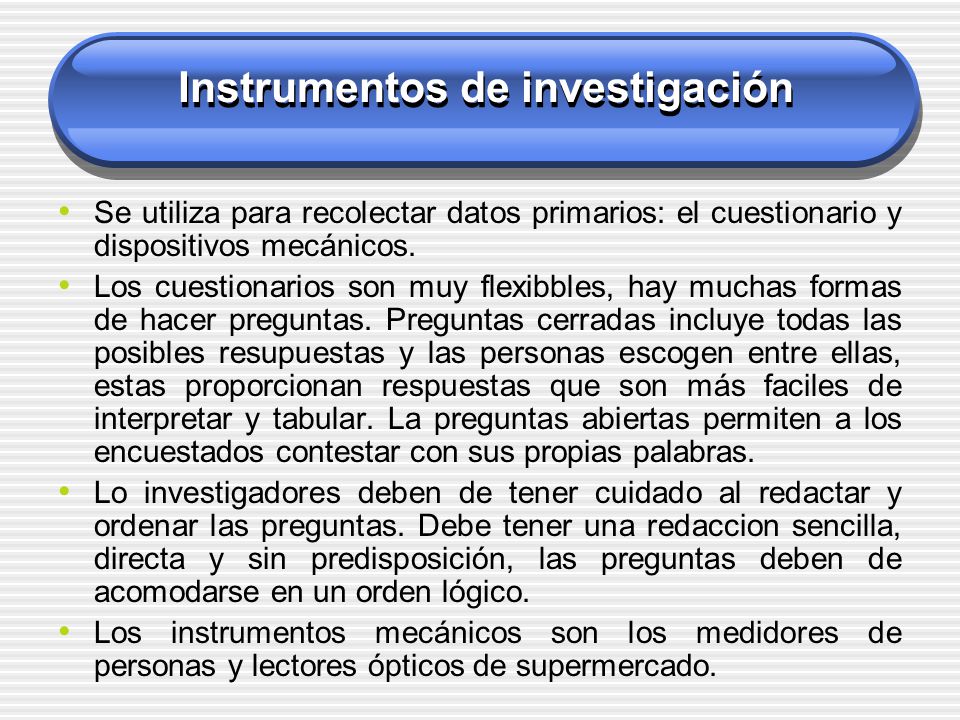 Instrumentos de investigación

• Se utiliza para recolectar datos primarios: el cuestionario y dispositivos mecánicos.

• Los cuestionarios son muy flexibbles, hay muchas formas de hacer preguntas. Preguntas cerradas incluye todas las posibles resupuestas y las personas escogen entre ellas, estas proporcionan respuestas que son más faciles de interpretar y tabular. La preguntas abiertas permiten a los encuestados contestar con sus propias palabras.

• Lo investigadores deben de tener cuidado al redactar y ordenar las preguntas. Debe tener una redaccion sencilla, directa y sin predisposición, las preguntas deben de acomodarse en un orden lógico.

• Los instrumentos mecánicos son los medidores de personas y lectores ópticos de supermercado.